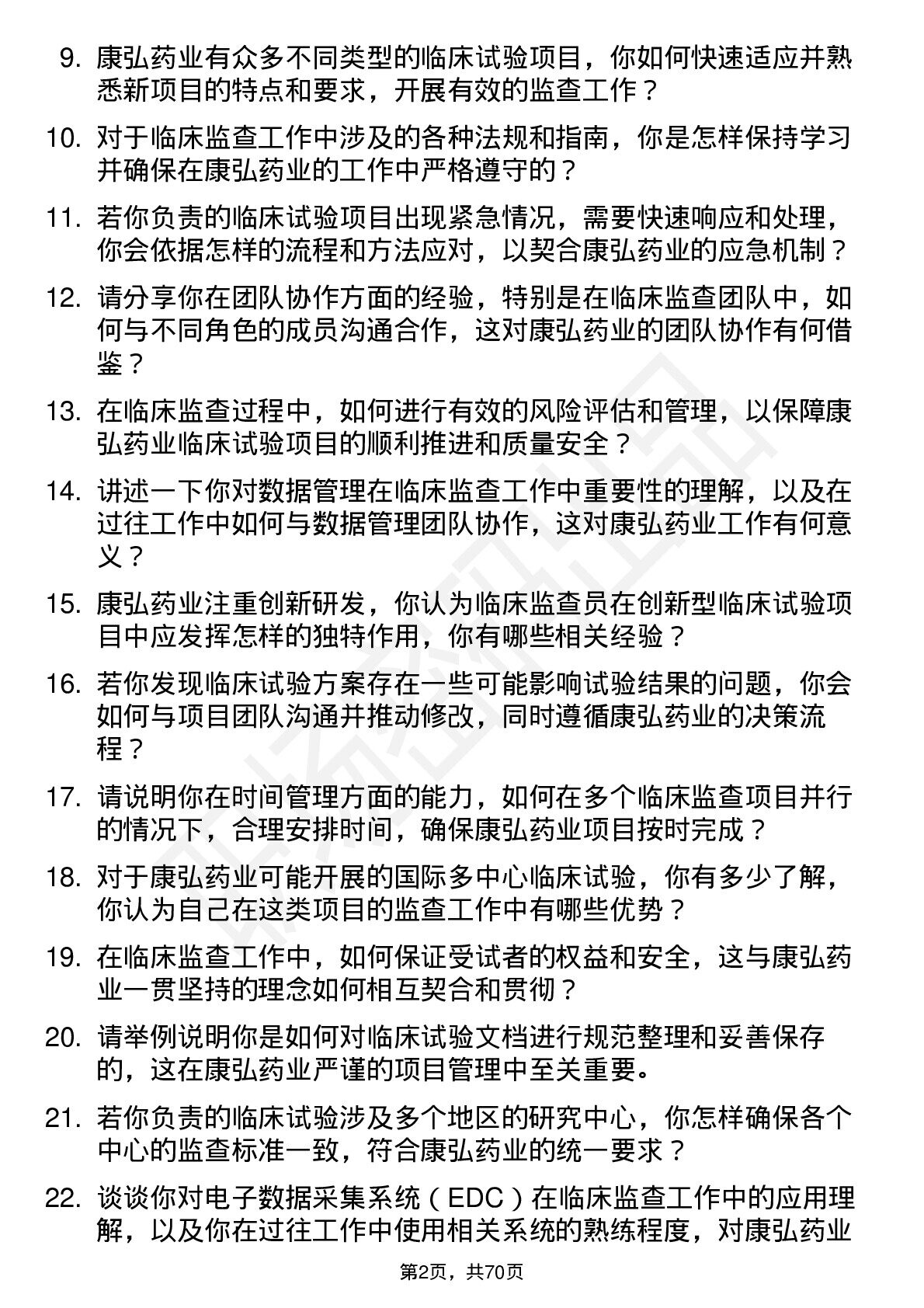 9. 康弘药业有众多不同类型的临床试验项目，你如何快速适应并熟悉新项目的特点和要求，开展有效的监查工作？

10. 对于临床监查工作中涉及的各种法规和指南，你是怎样保持学习并确保在康弘药业的工作中严格遵守的？

11. 若你负责的临床试验项目出现紧急情况，需要快速响应和处理，你会依据怎样的流程和方法应对，以契合康弘药业的应急机制？

12. 请分享你在团队协作方面的经验，特别是在临床监查团队中，如何与不同角色的成员沟通合作，这对康弘药业的团队协作有何借鉴？

13. 在临床监查过程中，如何进行有效的风险评估和管理，以保障康弘药业临床试验项目的顺利推进和质量安全？

14. 讲述一下你对数据管理在临床监查工作中重要性的理解，以及在过往工作中如何与数据管理团队协作，这对康弘药业工作有何意义？

15. 康弘药业注重创新研发，你认为临床监查员在创新型临床试验项目中应发挥怎样的独特作用，你有哪些相关经验？

16. 若你发现临床试验方案存在一些可能影响试验结果的问题，你会如何与项目团队沟通并推动修改，同时遵循康弘药业的决策流程？

17. 请说明你在时间管理方面的能力，如何在多个临床监查项目并行的情况下，合理安排时间，确保康弘药业项目按时完成？

18. 对于康弘药业可能开展的国际多中心临床试验，你有多少了解，你认为自己在这类项目的监查工作中有哪些优势？

19. 在临床监查工作中，如何保证受试者的权益和安全，这与康弘药业一贯坚持的理念如何相互契合和贯彻？

20. 请举例说明你是如何对临床试验文档进行规范整理和妥善保存的，这在康弘药业严谨的项目管理中至关重要。

21. 若你负责的临床试验涉及多个地区的研究中心，你怎样确保各个中心的监查标准一致，符合康弘药业的统一要求？

22. 谈谈你对电子数据采集系统（EDC）在临床监查工作中的应用理解，以及你在过往工作中使用相关系统的熟练程度，对康弘药业

第2页，共70页